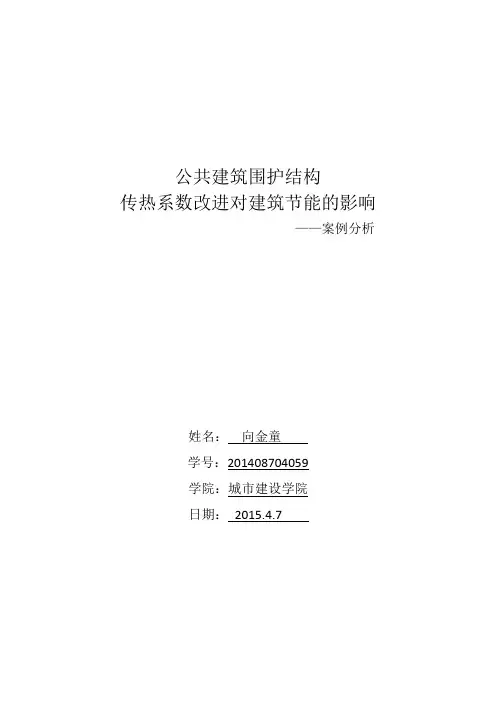 公共建筑围护结构
传热系数改进对建筑节能的影响
——案例分析

姓名：向金童
学号：201408704059
学院：城市建设学院
日期：2015.4.7